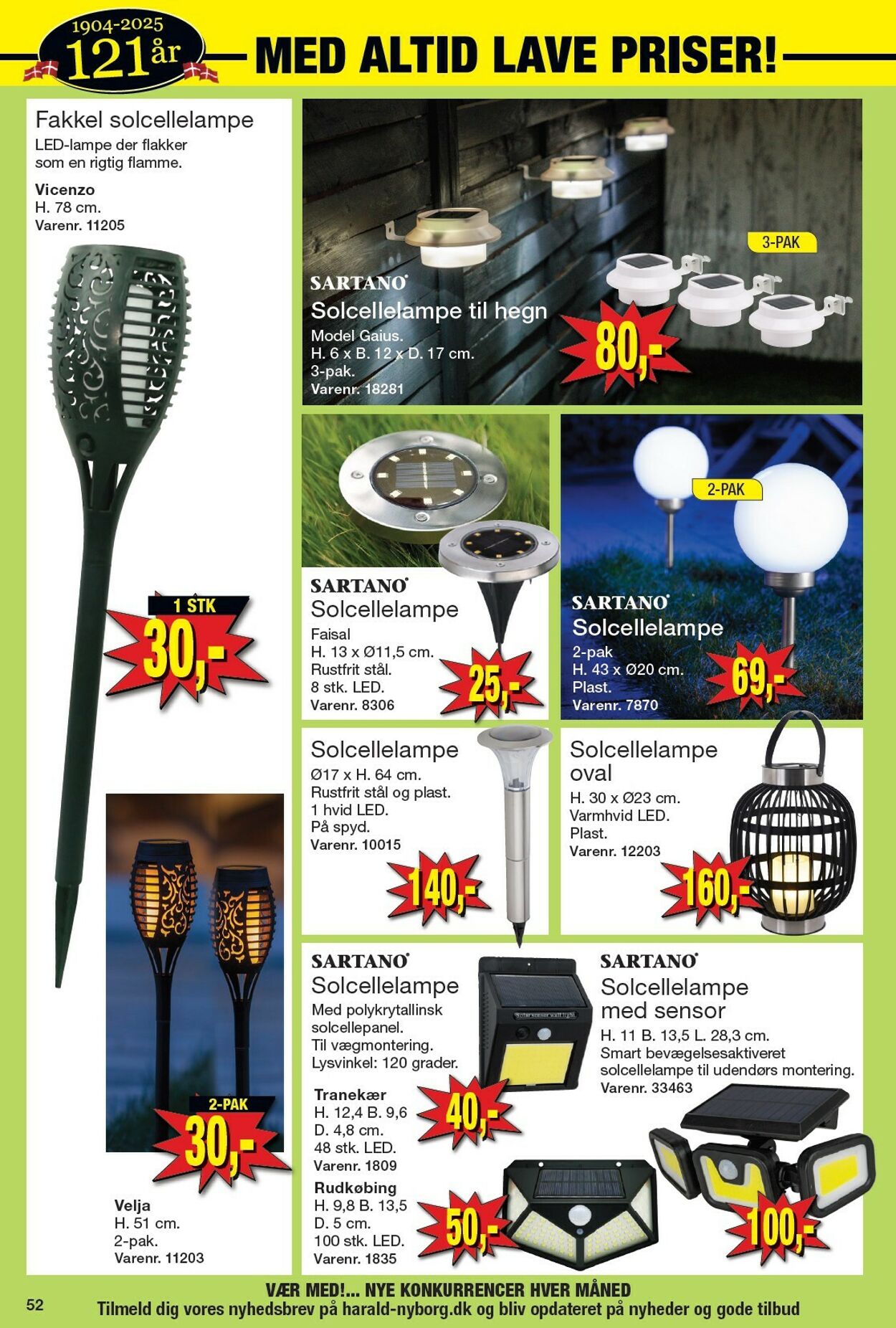 1904-2025
121 år
MED ALTID LAVE PRISER!

Fakkel solcellelampe
LED-lampe der flakker som en rigtig flamme.

Vicenzo
H. 78 cm.
Varenr. 11205

1 STK
30,-

2-PAK
30,-

Velja
H. 51 cm.
2-pak.
Varenr. 11203

SARTANO
Solcellelampe til hegn
Model Gaius.
H. 6 x B. 12 x D. 17 cm.
3-pak.
Varenr. 18281

3-PAK
80,-

SARTANO
Solcellelampe
Faisal
H. 13 x Ø11,5 cm.
Rustfrit stål.
8 stk. LED.
Varenr. 8306

25,-

2-PAK
SARTANO
Solcellelampe
2-pak
H. 43 x Ø20 cm.
Plast.
Varenr. 7870

69,-

Solcellelampe
Ø17 x H. 64 cm.
Rustfrit stål og plast.
1 hvid LED.
På spyd.
Varenr. 10015

140,-

Solcellelampe oval
H. 30 x Ø23 cm.
Varmhvid LED.
Plast.
Varenr. 12203

160,-

SARTANO
Solcellelampe
Med polykrytallinsk solcellepanel.
Til vægmontering.
Lysvinkel: 120 grader.

Tranekær
H. 12,4 B. 9,6
D. 4,8 cm.
48 stk. LED.
Varenr. 1809

40,-

Rudkøbing
H. 9,8 B. 13,5
D. 5 cm.
100 stk. LED.
Varenr. 1835

50,-

SARTANO
Solcellelampe med sensor
H. 11 B. 13,5 L. 28,3 cm.
Smart bevægelsesaktiveret solcellelampe til udendørs montering.
Varenr. 33463

100,-

52
VÆR MED!... NYE KONKURRENCER HVER MÅNED
Tilmeld dig vores nyhedsbrev på harald-nyborg.dk og bliv opdateret på nyheder og gode tilbud